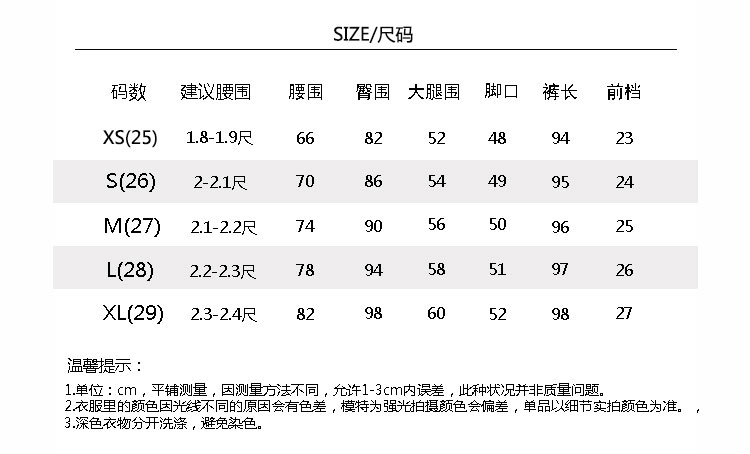 SIZE/尺码

| 码数 | 建议腰围 | 腰围 | 臀围 | 大腿围 | 脚口 | 裤长 | 前档 |
|---|---|---|---|---|---|---|---|
| XS(25) | 1.8-1.9尺 | 66 | 82 | 52 | 48 | 94 | 23 |
| S(26) | 2-2.1尺 | 70 | 86 | 54 | 49 | 95 | 24 |
| M(27) | 2.1-2.2尺 | 74 | 90 | 56 | 50 | 96 | 25 |
| L(28) | 2.2-2.3尺 | 78 | 94 | 58 | 51 | 97 | 26 |
| XL(29) | 2.3-2.4尺 | 82 | 98 | 60 | 52 | 98 | 27 |

温馨提示：

1.单位：cm，平铺测量，因测量方法不同，允许1-3cm内误差，此种状况并非质量问题。
2.衣服里的颜色因光线不同的原因会有色差，模特为强光拍摄颜色会偏差，单品以细节实拍颜色为准。，
3.深色衣物分开洗涤，避免染色。